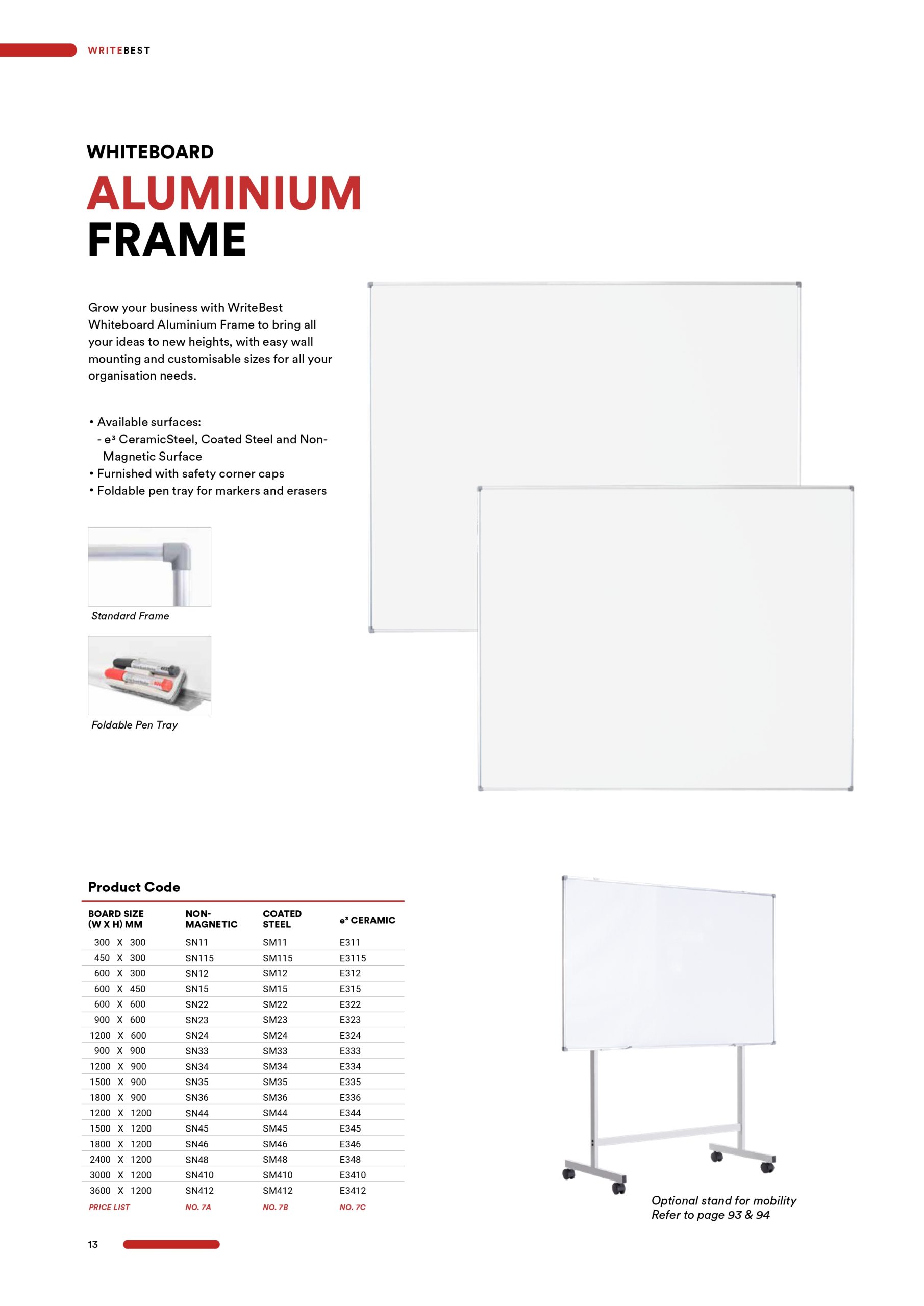 WRITEBEST

WHITEBOARD
ALUMINIUM
FRAME

Grow your business with WriteBest Whiteboard Aluminium Frame to bring all your ideas to new heights, with easy wall mounting and customisable sizes for all your organisation needs.

• Available surfaces:
 - e³ CeramicSteel, Coated Steel and Non-Magnetic Surface
• Furnished with safety corner caps
• Foldable pen tray for markers and erasers

Standard Frame

Foldable Pen Tray

Product Code

| BOARD SIZE (W X H) MM | NON-MAGNETIC | COATED STEEL | e³ CERAMIC |
|---|---|---|---|
| 300 X 300 | SN11 | SM11 | E311 |
| 450 X 300 | SN115 | SM115 | E3115 |
| 600 X 300 | SN12 | SM12 | E312 |
| 600 X 450 | SN15 | SM15 | E315 |
| 600 X 600 | SN22 | SM22 | E322 |
| 900 X 600 | SN23 | SM23 | E323 |
| 1200 X 600 | SN24 | SM24 | E324 |
| 900 X 900 | SN33 | SM33 | E333 |
| 1200 X 900 | SN34 | SM34 | E334 |
| 1500 X 900 | SN35 | SM35 | E335 |
| 1800 X 900 | SN36 | SM36 | E336 |
| 1200 X 1200 | SN44 | SM44 | E344 |
| 1500 X 1200 | SN45 | SM45 | E345 |
| 1800 X 1200 | SN46 | SM46 | E346 |
| 2400 X 1200 | SN48 | SM48 | E348 |
| 3000 X 1200 | SN410 | SM410 | E3410 |
| 3600 X 1200 | SN412 | SM412 | E3412 |
| PRICE LIST | NO. 7A | NO. 7B | NO. 7C |

Optional stand for mobility
Refer to page 93 & 94

13